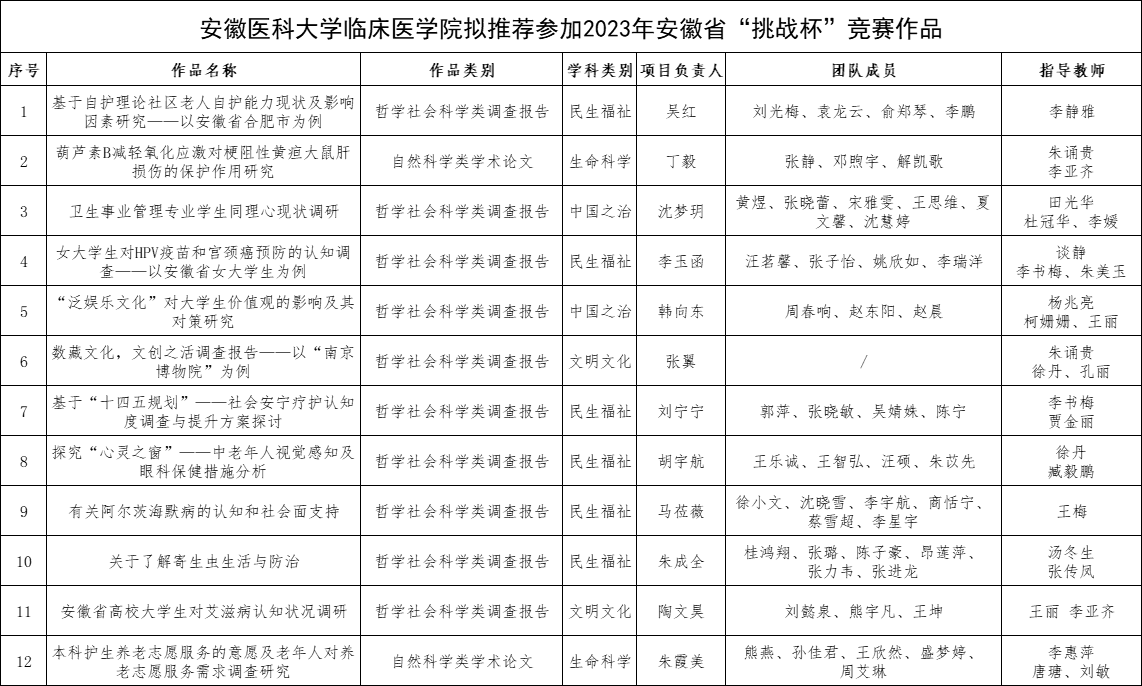 安徽医科大学临床医学院拟推荐参加2023年安徽省“挑战杯”竞赛作品

| 序号 | 作品名称 | 作品类别 | 学科类别 | 项目负责人 | 团队成员 | 指导教师 |
|---|---|---|---|---|---|---|
| 1 | 基于自护理论社区老人自护能力现状及影响因素研究——以安徽省合肥市为例 | 哲学社会科学类调查报告 | 民生福祉 | 吴红 | 刘光梅、袁龙云、俞郑琴、李鹏 | 李静雅 |
| 2 | 葫芦素B减轻氧化应激对梗阻性黄疸大鼠肝损伤的保护作用研究 | 自然科学类学术论文 | 生命科学 | 丁毅 | 张静、邓煦宇、解凯歌 | 朱诵贵 李亚齐 |
| 3 | 卫生事业管理专业学生同理心现状调研 | 哲学社会科学类调查报告 | 中国之治 | 沈梦玥 | 黄煜、张晓蕾、宋雅雯、王思维、夏文馨、沈慧婷 | 田光华 杜冠华、李媛 |
| 4 | 女大学生对HPV疫苗和宫颈癌预防的认知调查——以安徽省女大学生为例 | 哲学社会科学类调查报告 | 民生福祉 | 李玉函 | 汪若馨、张子怡、姚欣如、李瑞洋 | 谈静 李书梅、朱美玉 |
| 5 | “泛娱乐文化”对大学生价值观的影响及其对策研究 | 哲学社会科学类调查报告 | 中国之治 | 韩向东 | 周春响、赵东阳、赵晨 | 杨兆亮 柯姗姗、王丽 |
| 6 | 数藏文化，文创之活调查报告——以“南京博物院”为例 | 哲学社会科学类调查报告 | 文明文化 | 张翼 | / | 朱诵贵 徐丹、孔丽 |
| 7 | 基于“十四五规划”——社会安宁疗护认知度调查与提升方案探讨 | 哲学社会科学类调查报告 | 民生福祉 | 刘宁宁 | 郭萍、张晓敏、吴婧姝、陈宁 | 李书梅 贾金丽 |
| 8 | 探究“心灵之窗”——中老年人视觉感知及眼科保健措施分析 | 哲学社会科学类调查报告 | 民生福祉 | 胡宇航 | 王乐诚、王智弘、汪硕、朱苡先 | 徐丹 臧毅鹏 |
| 9 | 有关阿尔茨海默病的认知和社会面支持 | 哲学社会科学类调查报告 | 民生福祉 | 马莅薇 | 徐小文、沈晓雪、李宇航、商恬宁、蔡雪超、李星宇 | 王梅 |
| 10 | 关于了解寄生虫生活与防治 | 哲学社会科学类调查报告 | 民生福祉 | 朱成全 | 桂鸿翔、张璐、陈子豪、昂莲萍、张力韦、张进龙 | 汤冬生 张传凤 |
| 11 | 安徽省高校大学生对艾滋病认知状况调研 | 哲学社会科学类调查报告 | 文明文化 | 陶文昊 | 刘懿泉、熊宇凡、王坤 | 王丽 李亚齐 |
| 12 | 本科护生养老志愿服务的意愿及老年人对养老志愿服务需求调查研究 | 自然科学类学术论文 | 生命科学 | 朱霞美 | 熊燕、孙佳君、王欣然、盛梦婷、周艾琳 | 李惠萍 唐瑭、刘敏 |